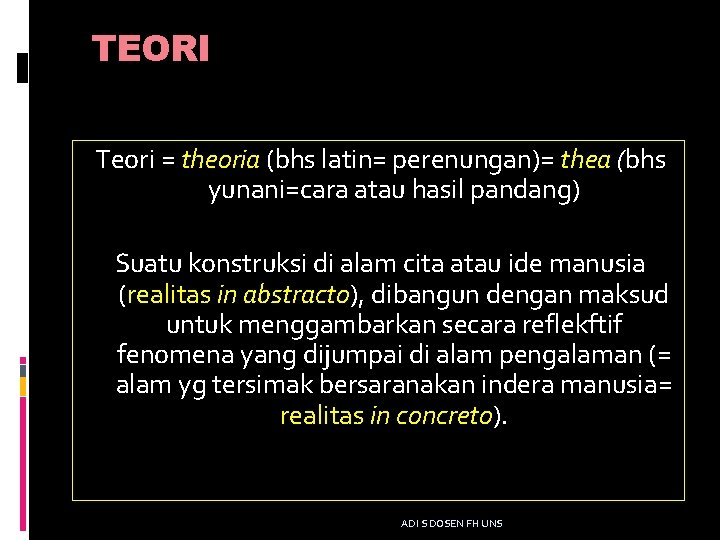 TEORI

Teori = theoria (bhs latin= perenungan)= thea (bhs yunani=cara atau hasil pandang)

Suatu konstruksi di alam cita atau ide manusia (realitas in abstracto), dibangun dengan maksud untuk menggambarkan secara reflekftif fenomena yang dijumpai di alam pengalaman (= alam yg tersimak bersaranakan indera manusia= realitas in concreto).

ADI S DOSEN FH UNS